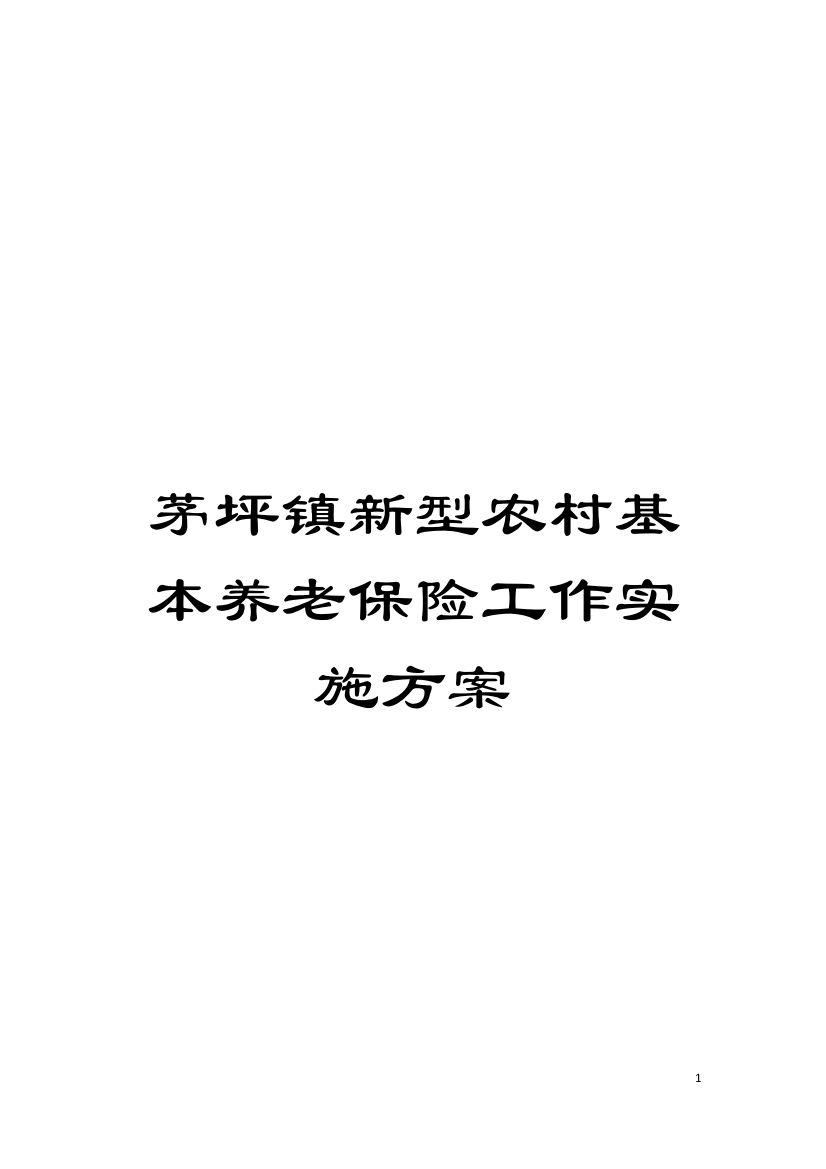 茅坪镇新型农村基本养老保险工作实施方案

1